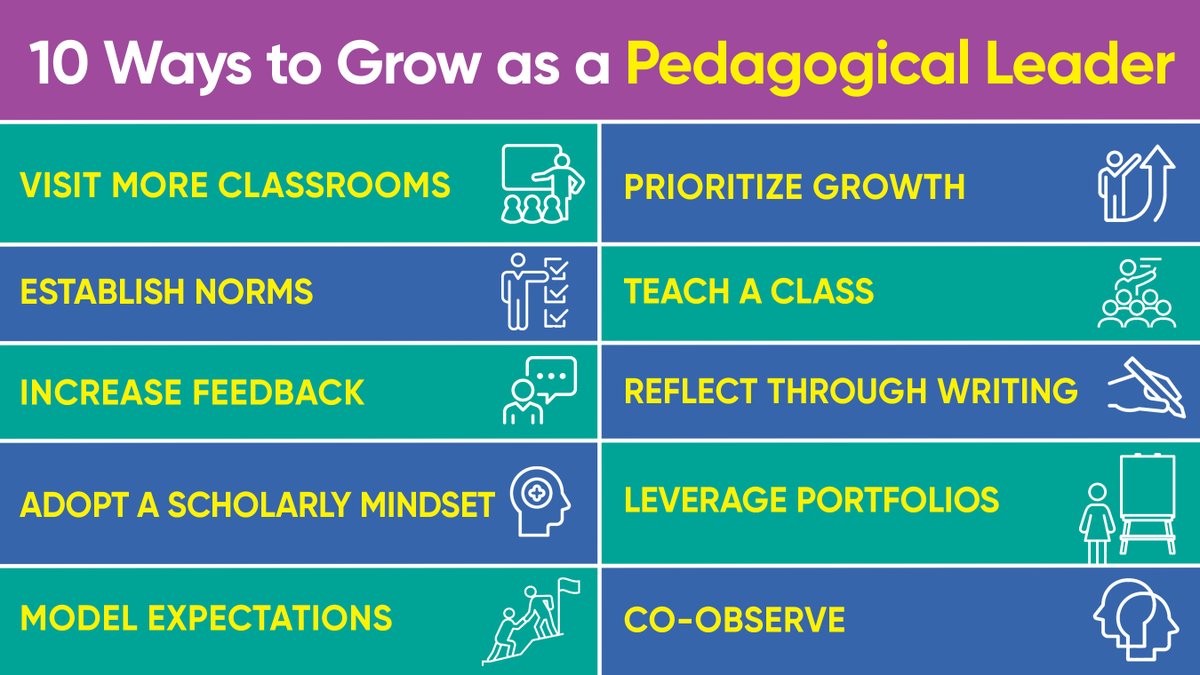 10 Ways to Grow as a Pedagogical Leader

VISIT MORE CLASSROOMS

ESTABLISH NORMS

INCREASE FEEDBACK

ADOPT A SCHOLARLY MINDSET

MODEL EXPECTATIONS

PRIORITIZE GROWTH

TEACH A CLASS

REFLECT THROUGH WRITING

LEVERAGE PORTFOLIOS

CO-OBSERVE